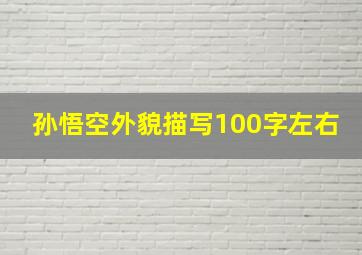 孙悟空外貌描写100字左右